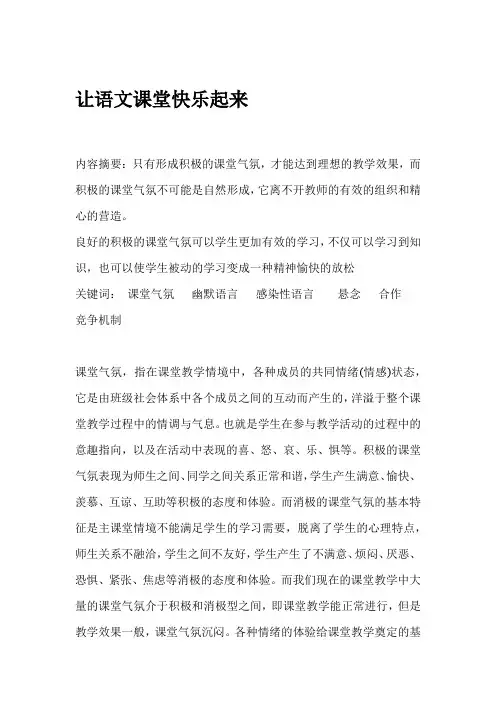 让语文课堂快乐起来

内容摘要：只有形成积极的课堂气氛，才能达到理想的教学效果，而积极的课堂气氛不可能是自然形成，它离不开教师的有效的组织和精心的营造。
良好的积极的课堂气氛可以学生更加有效的学习，不仅可以学习到知识，也可以使学生被动的学习变成一种精神愉快的放松
关键词： 课堂气氛 幽默语言 感染性语言 悬念 合作 竞争机制

课堂气氛，指在课堂教学情境中，各种成员的共同情绪(情感)状态，它是由班级社会体系中各个成员之间的互动而产生的，洋溢于整个课堂教学过程中的情调与气息。也就是学生在参与教学活动的过程中的意趣指向，以及在活动中表现的喜、怒、哀、乐、惧等。积极的课堂气氛表现为师生之间、同学之间关系正常和谐，学生产生满意、愉快、羡慕、互谅、互助等积极的态度和体验。而消极的课堂气氛的基本特征是主课堂情境不能满足学生的学习需要，脱离了学生的心理特点，师生关系不融洽，学生之间不友好，学生产生了不满意、烦闷、厌恶、恐惧、紧张、焦虑等消极的态度和体验。而我们现在的课堂教学中大量的课堂气氛介于积极和消极型之间，即课堂教学能正常进行，但是教学效果一般，课堂气氛沉闷。各种情绪的体验给课堂教学奠定的基